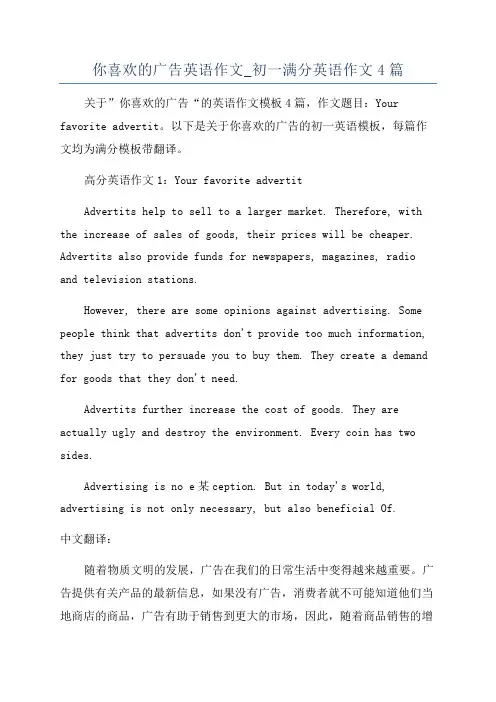 你喜欢的广告英语作文_初一满分英语作文 4 篇

关于”你喜欢的广告“的英语作文模板 4 篇，作文题目：Your favorite advertit。以下是关于你喜欢的广告的初一英语模板，每篇作文均为满分模板带翻译。

高分英语作文 1：Your favorite advertit

Advertits help to sell to a larger market. Therefore, with the increase of sales of goods, their prices will be cheaper. Advertits also provide funds for newspapers, magazines, radio and television stations.

However, there are some opinions against advertising. Some people think that advertits don't provide too much information, they just try to persuade you to buy them. They create a demand for goods that they don't need.

Advertits further increase the cost of goods. They are actually ugly and destroy the environment. Every coin has two sides.

Advertising is no e某ception. But in today's world, advertising is not only necessary, but also beneficial Of.

中文翻译：

随着物质文明的发展，广告在我们的日常生活中变得越来越重要。广告提供有关产品的最新信息，如果没有广告，消费者就不可能知道他们当地商店的商品，广告有助于销售到更大的市场，因此，随着商品销售的增